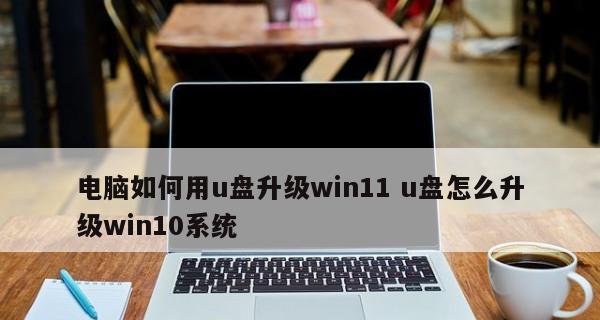 电脑如何用u盘升级win11 u盘怎么升级win10系统